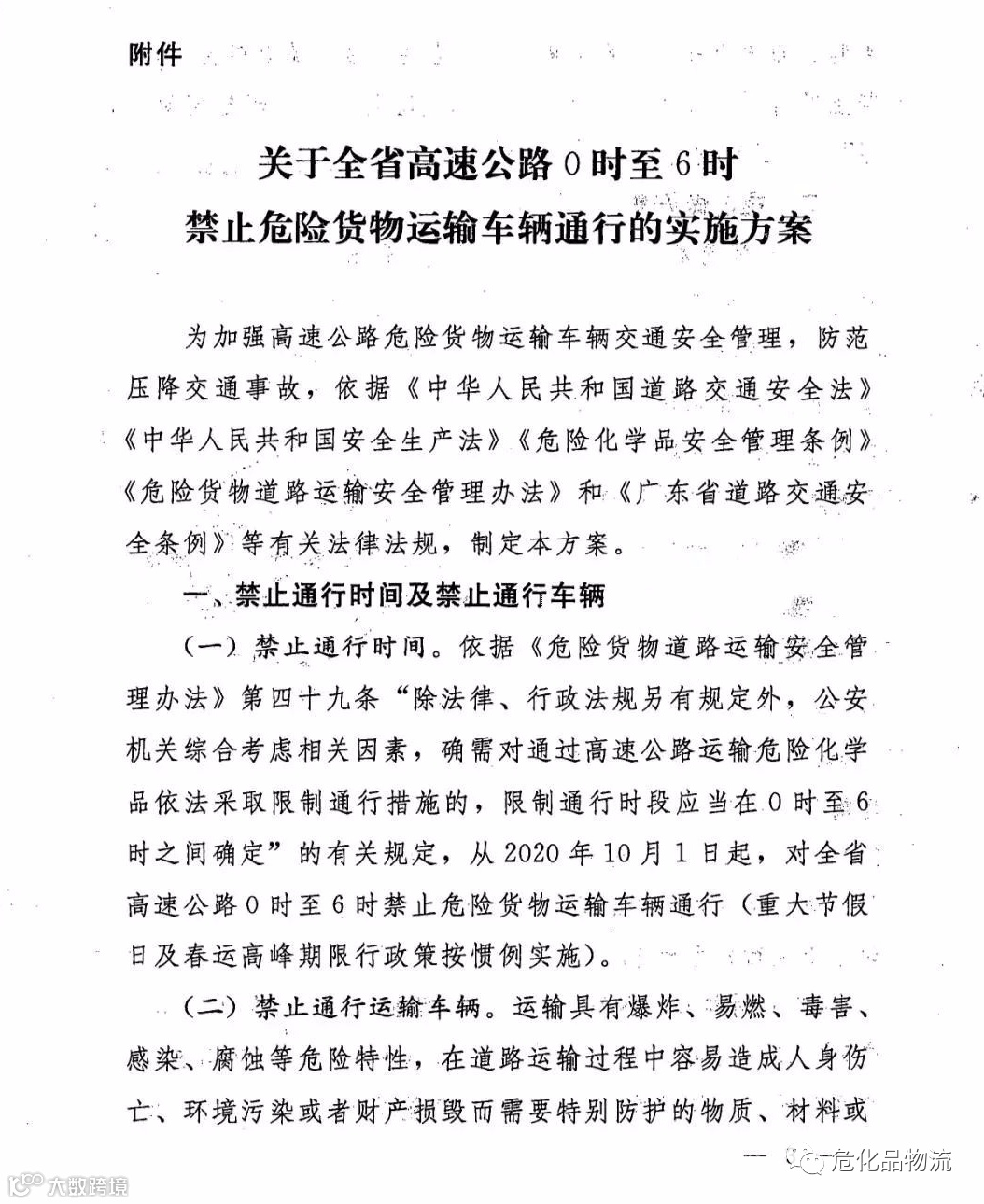 附件

关于全省高速公路0时至6时
禁止危险货物运输车辆通行的实施方案

为加强高速公路危险货物运输车辆交通安全管理，防范压降交通事故，依据《中华人民共和国道路交通安全法》《中华人民共和国安全生产法》《危险化学品安全管理条例》《危险货物道路运输安全管理办法》和《广东省道路交通安全条例》等有关法律法规，制定本方案。

一、禁止通行时间及禁止通行车辆

（一）禁止通行时间。依据《危险货物道路运输安全管理办法》第四十九条“除法律、行政法规另有规定外，公安机关综合考虑相关因素，确需对通过高速公路运输危险化学品依法采取限制通行措施的，限制通行时段应当在0时至6时之间确定”的有关规定，从2020年10月1日起，对全省高速公路0时至6时禁止危险货物运输车辆通行（重大节假日及春运高峰期限行政策按惯例实施）。

（二）禁止通行运输车辆。运输具有爆炸、易燃、毒害、感染、腐蚀等危险特性，在道路运输过程中容易造成人身伤亡、环境污染或者财产损毁而需要特别防护的物质、材料或

— 危化品物流

大数跨境